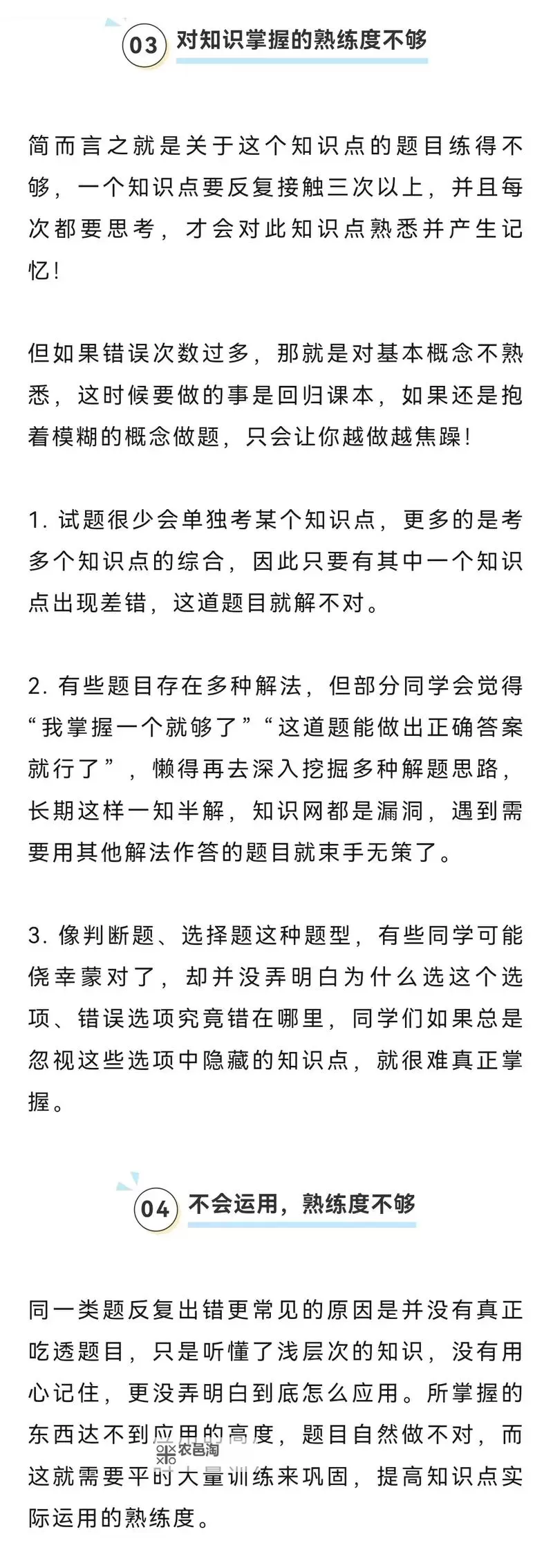 03 对知识掌握的熟练度不够

简而言之就是关于这个知识点的题目练得不够，一个知识点要反复接触三次以上，并且每次都要思考，才会对此知识点熟悉并产生记忆！

但如果错误次数过多，那就是对基本概念不熟悉，这时候要做的事是回归课本，如果还是抱着模糊的概念做题，只会让你越做越焦躁！

1. 试题很少会单独考某个知识点，更多的是考多个知识点的综合，因此只要有其中一个知识点出现差错，这道题目就解不对。

2. 有些题目存在多种解法，但部分同学会觉得“我掌握一个就够了”“这道题能做出正确答案就行了”，懒得再去深入挖掘多种解题思路，长期这样一知半解，知识网都是漏洞，遇到需要用其他解法作答的题目就束手无策了。

3. 像判断题、选择题这种题型，有些同学可能侥幸蒙对了，却并没弄明白为什么选这个选项、错误选项究竟错在哪里，同学们如果总是忽视这些选项中隐藏的知识点，就很难真正掌握。

04 不会运用，熟练度不够

同一类题反复出错更常见的原因是并没有真正吃透题目，只是听懂了浅层次的知识，没有用心记住，更没弄明白到底怎么应用。所掌握的东西达不到应用的高度，题目自然做不对，而这就需要平时大量训练来巩固，提高知识点实际运用的熟练度。

农昌淘